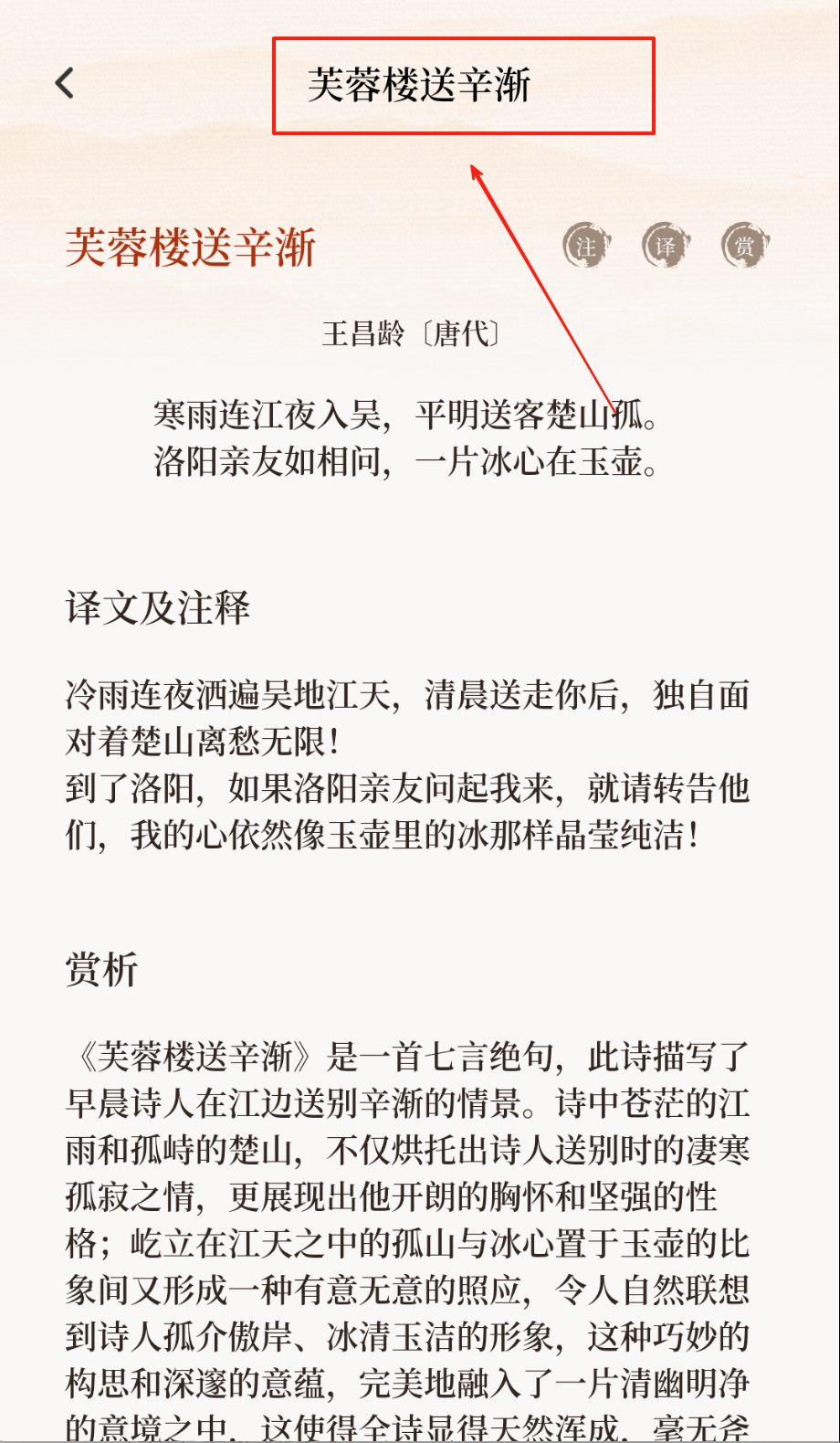 芙蓉楼送辛渐

芙蓉楼送辛渐

注 译 赏

王昌龄〔唐代〕

寒雨连江夜入吴，平明送客楚山孤。
洛阳亲友如相问，一片冰心在玉壶。

译文及注释

冷雨连夜洒遍吴地江天，清晨送走你后，独自面对着楚山离愁无限！
到了洛阳，如果洛阳亲友问起我来，就请转告他们，我的心依然像玉壶里的冰那样晶莹纯洁！

赏析

《芙蓉楼送辛渐》是一首七言绝句，此诗描写了早晨诗人在江边送别辛渐的情景。诗中苍茫的江雨和孤峙的楚山，不仅烘托出诗人送别时的凄寒孤寂之情，更展现出他开朗的胸怀和坚强的性格；屹立在江天之中的孤山与冰心置于玉壶的比象间又形成一种有意无意的照应，令人自然联想到诗人孤介傲岸、冰清玉洁的形象，这种巧妙的构思和深邃的意蕴，完美地融入了一片清幽明净的意境之中，这使得全诗显得天然浑成，毫无斧